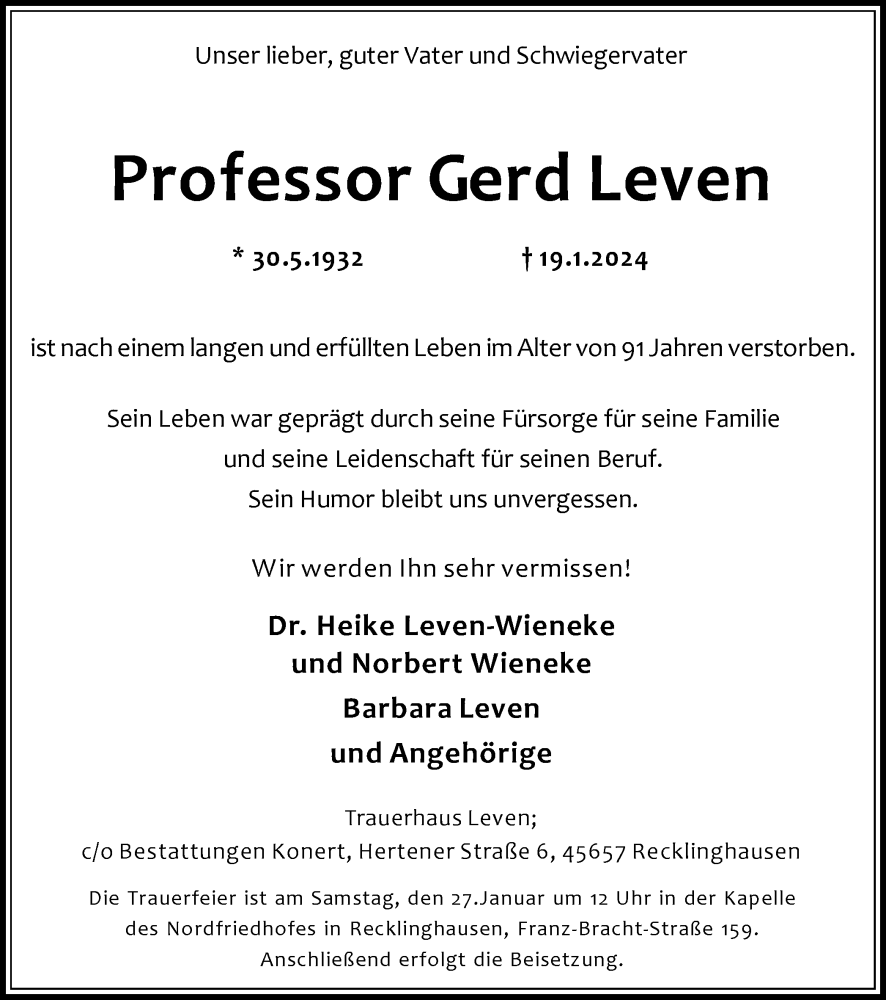 Unser lieber, guter Vater und Schwiegervater

Professor Gerd Leven

* 30.5.1932 † 19.1.2024

ist nach einem langen und erfüllten Leben im Alter von 91 Jahren verstorben.

Sein Leben war geprägt durch seine Fürsorge für seine Familie
und seine Leidenschaft für seinen Beruf.
Sein Humor bleibt uns unvergessen.

Wir werden Ihn sehr vermissen!

Dr. Heike Leven-Wieneke
und Norbert Wieneke
Barbara Leven
und Angehörige

Trauerhaus Leven;
c/o Bestattungen Konert, Hertener Straße 6, 45657 Recklinghausen

Die Trauerfeier ist am Samstag, den 27.Januar um 12 Uhr in der Kapelle des Nordfriedhofes in Recklinghausen, Franz-Bracht-Straße 159. Anschließend erfolgt die Beisetzung.